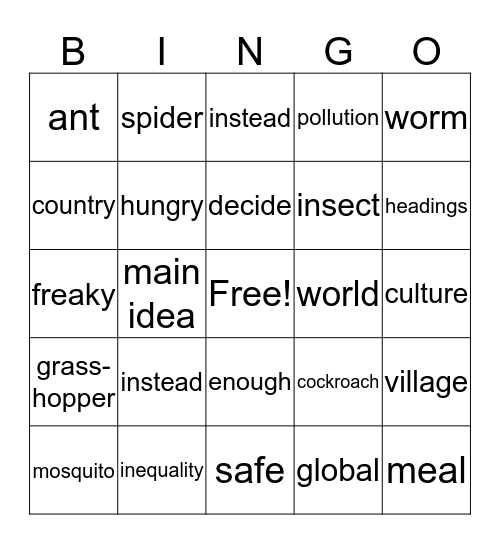 | B | I | N | G | O |
|---|---|---|---|---|
| ant | spider | instead | pollution | worm |
| country | hungry | decide | insect | headings |
| freaky | main idea | Free! | world | culture |
| grass-hopper | instead | enough | cockroach | village |
| mosquito | inequality | safe | global | meal |